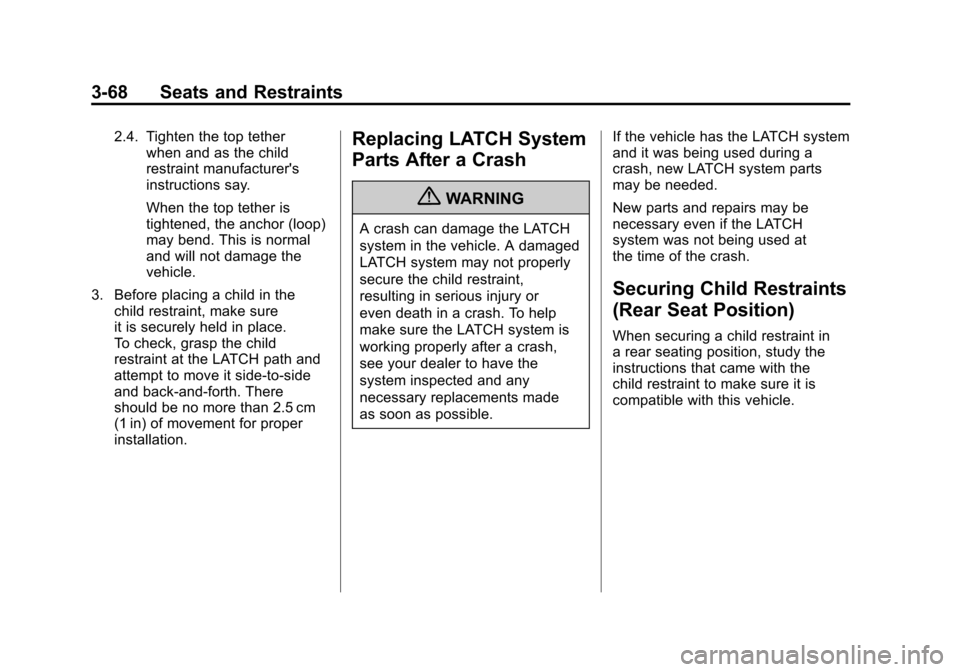 3-68 Seats and Restraints

2.4. Tighten the top tether when and as the child restraint manufacturer's instructions say.

When the top tether is tightened, the anchor (loop) may bend. This is normal and will not damage the vehicle.

3. Before placing a child in the child restraint, make sure it is securely held in place. To check, grasp the child restraint at the LATCH path and attempt to move it side-to-side and back-and-forth. There should be no more than 2.5 cm (1 in) of movement for proper installation.

Replacing LATCH System Parts After a Crash

WARNING

A crash can damage the LATCH system in the vehicle. A damaged LATCH system may not properly secure the child restraint, resulting in serious injury or even death in a crash. To help make sure the LATCH system is working properly after a crash, see your dealer to have the system inspected and any necessary replacements made as soon as possible.

If the vehicle has the LATCH system and it was being used during a crash, new LATCH system parts may be needed.

New parts and repairs may be necessary even if the LATCH system was not being used at the time of the crash.

Securing Child Restraints (Rear Seat Position)

When securing a child restraint in a rear seating position, study the instructions that came with the child restraint to make sure it is compatible with this vehicle.

carmanualsonline.info